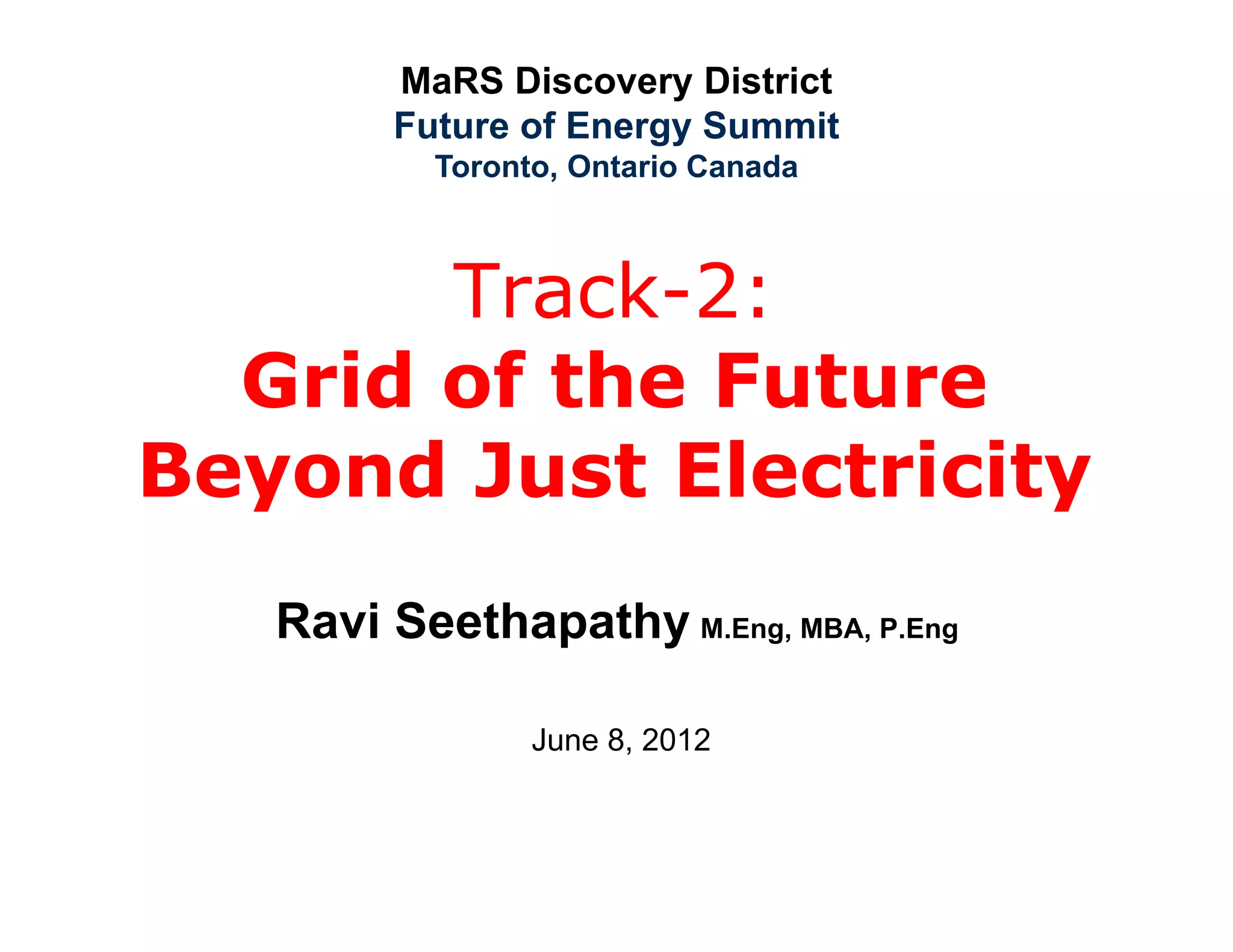 MaRS Discovery District
Future of Energy Summit
Toronto, Ontario Canada

Track-2:
Grid of the Future
Beyond Just Electricity

Ravi Seethapathy M.Eng, MBA, P.Eng

June 8, 2012